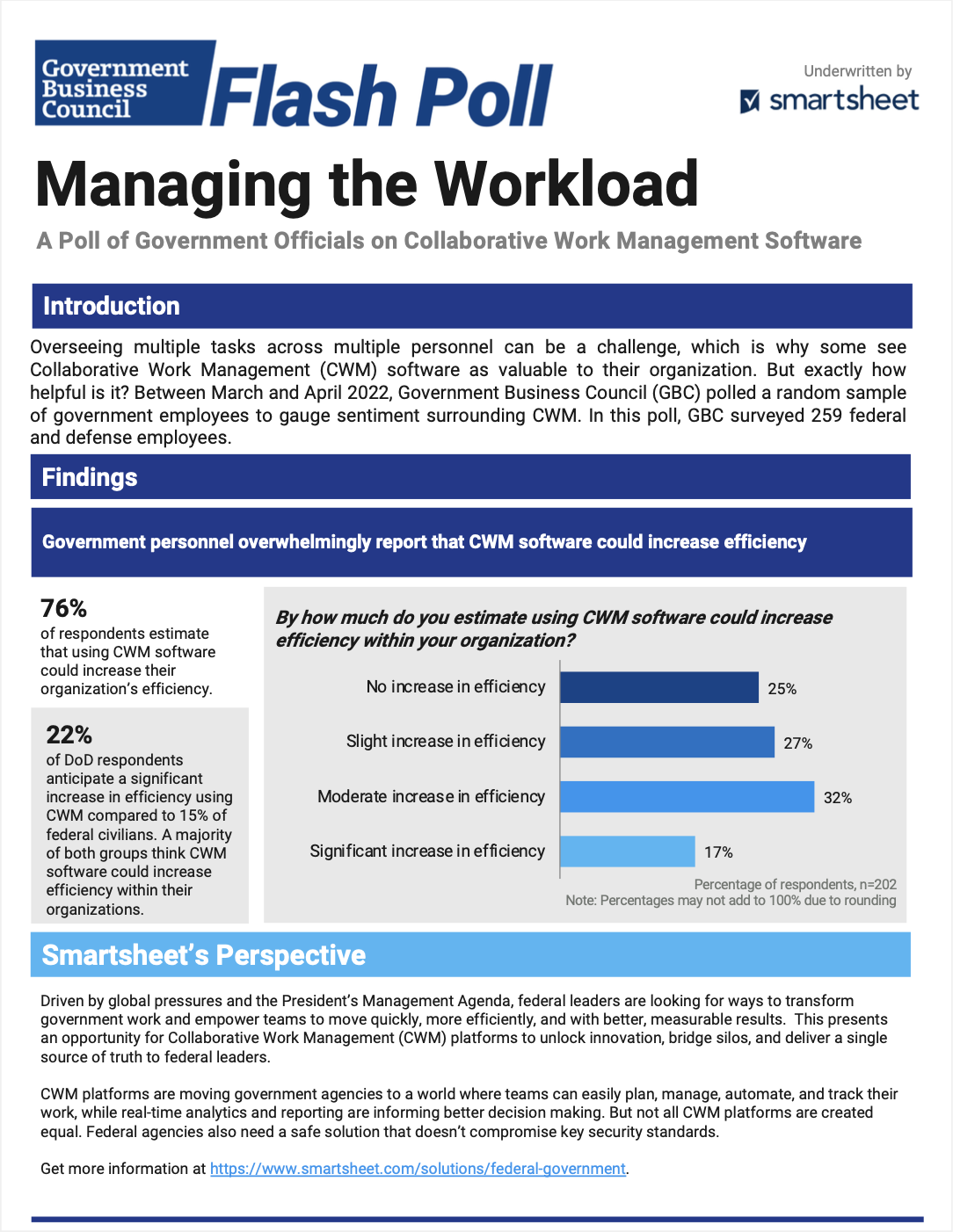 Government Business Council Flash Poll

Underwritten by smartsheet

Managing the Workload

A Poll of Government Officials on Collaborative Work Management Software

Introduction

Overseeing multiple tasks across multiple personnel can be a challenge, which is why some see Collaborative Work Management (CWM) software as valuable to their organization. But exactly how helpful is it? Between March and April 2022, Government Business Council (GBC) polled a random sample of government employees to gauge sentiment surrounding CWM. In this poll, GBC surveyed 259 federal and defense employees.

Findings

Government personnel overwhelmingly report that CWM software could increase efficiency

76%
of respondents estimate that using CWM software could increase their organization's efficiency.

22%
of DoD respondents anticipate a significant increase in efficiency using CWM compared to 15% of federal civilians. A majority of both groups think CWM software could increase efficiency within their organizations.

By how much do you estimate using CWM software could increase efficiency within your organization?

No increase in efficiency 25%
Slight increase in efficiency 27%
Moderate increase in efficiency 32%
Significant increase in efficiency 17%

Percentage of respondents, n=202
Note: Percentages may not add to 100% due to rounding

Smartsheet's Perspective

Driven by global pressures and the President's Management Agenda, federal leaders are looking for ways to transform government work and empower teams to move quickly, more efficiently, and with better, measurable results. This presents an opportunity for Collaborative Work Management (CWM) platforms to unlock innovation, bridge silos, and deliver a single source of truth to federal leaders.

CWM platforms are moving government agencies to a world where teams can easily plan, manage, automate, and track their work, while real-time analytics and reporting are informing better decision making. But not all CWM platforms are created equal. Federal agencies also need a safe solution that doesn't compromise key security standards.

Get more information at https://www.smartsheet.com/solutions/federal-government.